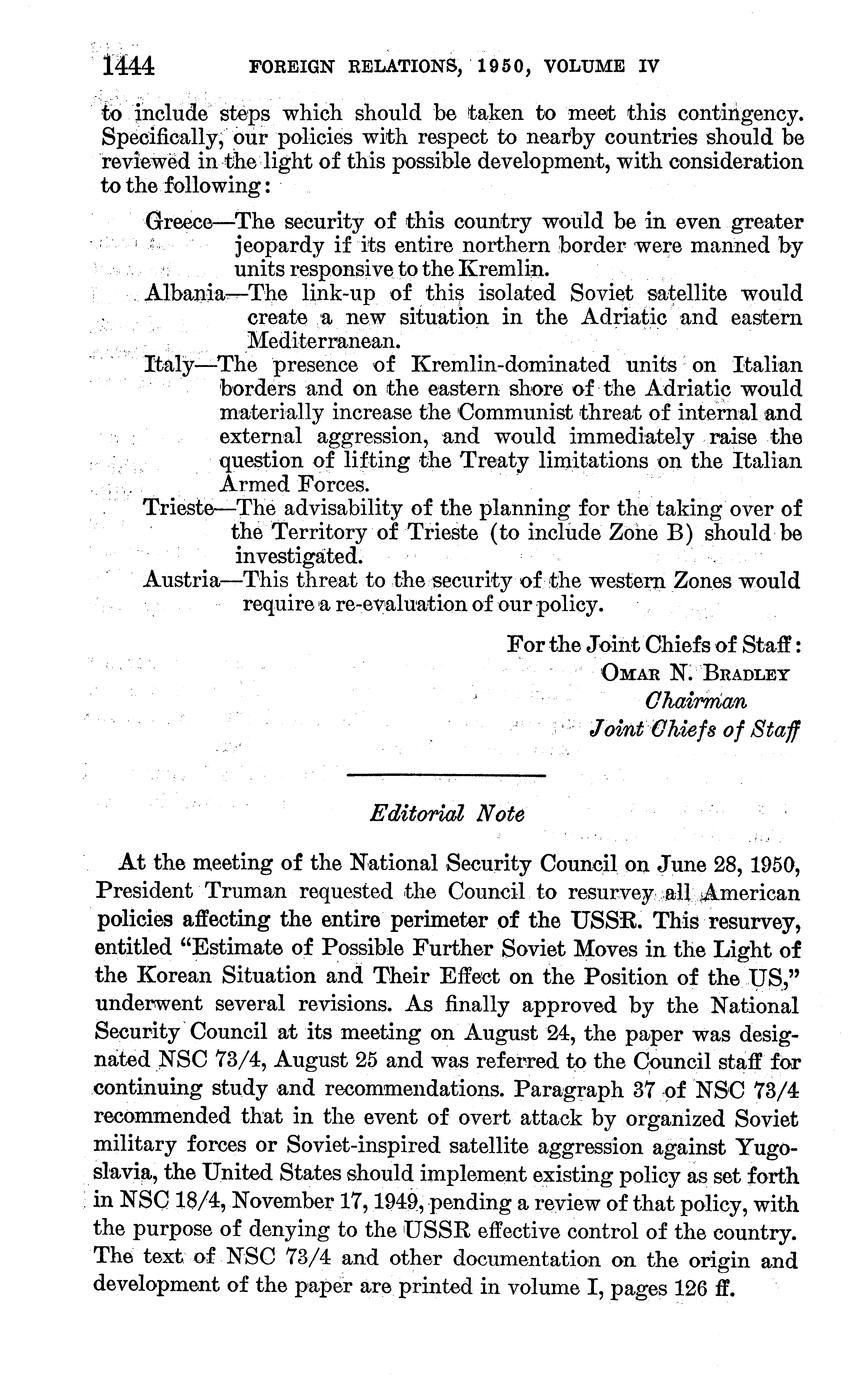 1444 FOREIGN RELATIONS, 1950, VOLUME IV

to include steps which should be taken to meet this contingency. Specifically, our policies with respect to nearby countries should be reviewed in the light of this possible development, with consideration to the following:

Greece—The security of this country would be in even greater jeopardy if its entire northern border were manned by units responsive to the Kremlin.

Albania—The link-up of this isolated Soviet satellite would create a new situation in the Adriatic and eastern Mediterranean.

Italy—The presence of Kremlin-dominated units on Italian borders and on the eastern shore of the Adriatic would materially increase the Communist threat of internal and external aggression, and would immediately raise the question of lifting the Treaty limitations on the Italian Armed Forces.

Trieste—The advisability of the planning for the taking over of the Territory of Trieste (to include Zone B) should be investigated.

Austria—This threat to the security of the western Zones would require a re-evaluation of our policy.

For the Joint Chiefs of Staff:
OMAR N. BRADLEY
Chairman
Joint Chiefs of Staff

Editorial Note

At the meeting of the National Security Council on June 28, 1950, President Truman requested the Council to resurvey all American policies affecting the entire perimeter of the USSR. This resurvey, entitled "Estimate of Possible Further Soviet Moves in the Light of the Korean Situation and Their Effect on the Position of the US," underwent several revisions. As finally approved by the National Security Council at its meeting on August 24, the paper was designated NSC 73/4, August 25 and was referred to the Council staff for continuing study and recommendations. Paragraph 37 of NSC 73/4 recommended that in the event of overt attack by organized Soviet military forces or Soviet-inspired satellite aggression against Yugoslavia, the United States should implement existing policy as set forth in NSC 18/4, November 17, 1949, pending a review of that policy, with the purpose of denying to the USSR effective control of the country. The text of NSC 73/4 and other documentation on the origin and development of the paper are printed in volume I, pages 126 ff.